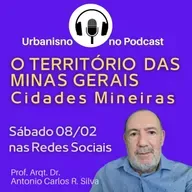 Urbanisno no Podcast

O TERRITÓRIO DAS MINAS GERAIS
Cidades Mineiras

Sábado 08/02
nas Redes Sociais

Prof. Arqt. Dr.
Antonio Carlos R. Silva